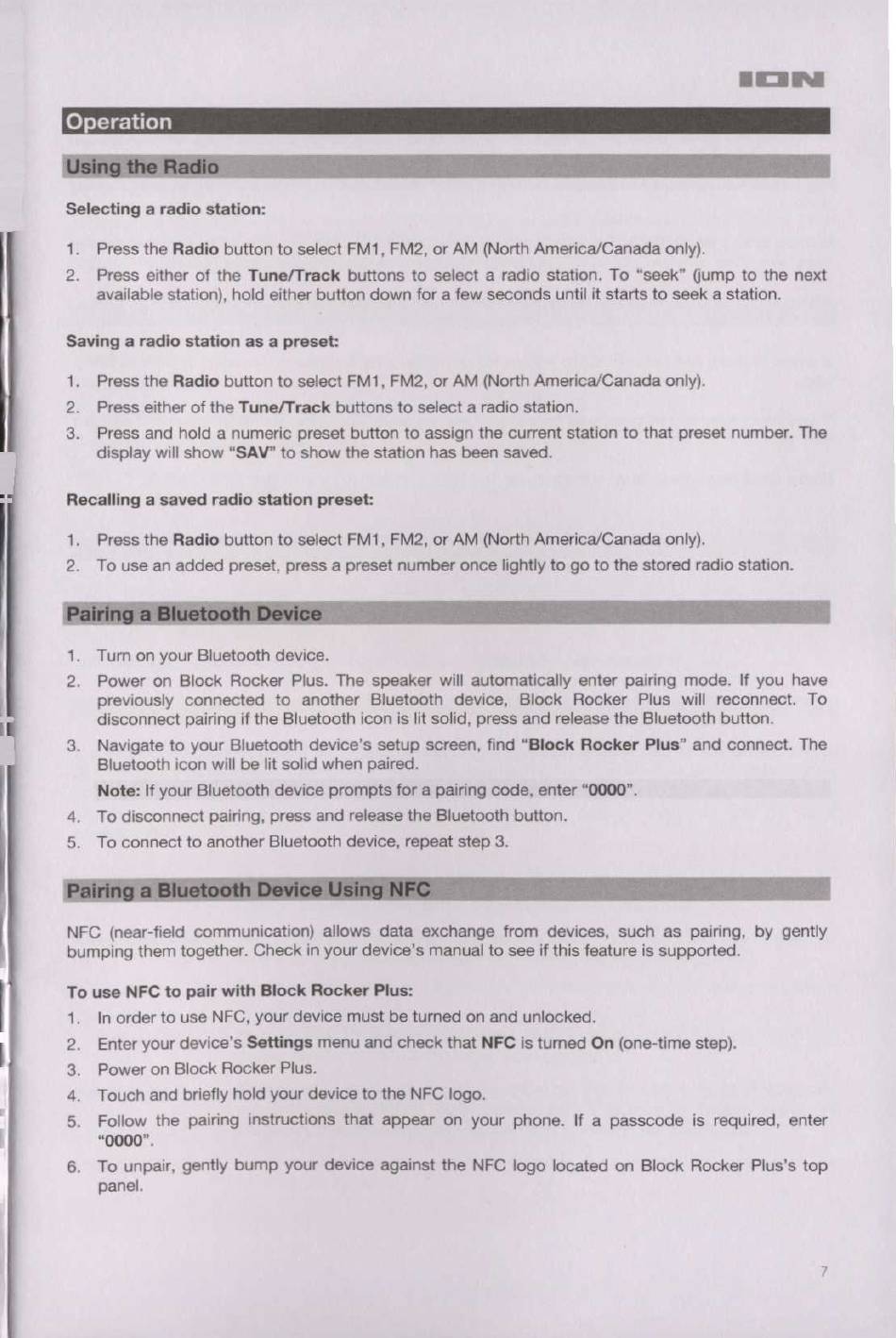 ION

Operation

Using the Radio

Selecting a radio station:

1. Press the Radio button to select FM1, FM2, or AM (North America/Canada only).
2. Press either of the Tune/Track buttons to select a radio station. To "seek" (jump to the next available station), hold either button down for a few seconds until it starts to seek a station.

Saving a radio station as a preset:

1. Press the Radio button to select FM1, FM2, or AM (North America/Canada only).
2. Press either of the Tune/Track buttons to select a radio station.
3. Press and hold a numeric preset button to assign the current station to that preset number. The display will show "SAV" to show the station has been saved.

Recalling a saved radio station preset:

1. Press the Radio button to select FM1, FM2, or AM (North America/Canada only).
2. To use an added preset, press a preset number once lightly to go to the stored radio station.

Pairing a Bluetooth Device

1. Turn on your Bluetooth device.
2. Power on Block Rocker Plus. The speaker will automatically enter pairing mode. If you have previously connected to another Bluetooth device, Block Rocker Plus will reconnect. To disconnect pairing if the Bluetooth icon is lit solid, press and release the Bluetooth button.
3. Navigate to your Bluetooth device's setup screen, find "Block Rocker Plus" and connect. The Bluetooth icon will be lit solid when paired.
Note: If your Bluetooth device prompts for a pairing code, enter "0000".
4. To disconnect pairing, press and release the Bluetooth button.
5. To connect to another Bluetooth device, repeat step 3.

Pairing a Bluetooth Device Using NFC

NFC (near-field communication) allows data exchange from devices, such as pairing, by gently bumping them together. Check in your device's manual to see if this feature is supported.

To use NFC to pair with Block Rocker Plus:
1. In order to use NFC, your device must be turned on and unlocked.
2. Enter your device's Settings menu and check that NFC is turned On (one-time step).
3. Power on Block Rocker Plus.
4. Touch and briefly hold your device to the NFC logo.
5. Follow the pairing instructions that appear on your phone. If a passcode is required, enter "0000".
6. To unpair, gently bump your device against the NFC logo located on Block Rocker Plus's top panel.

7